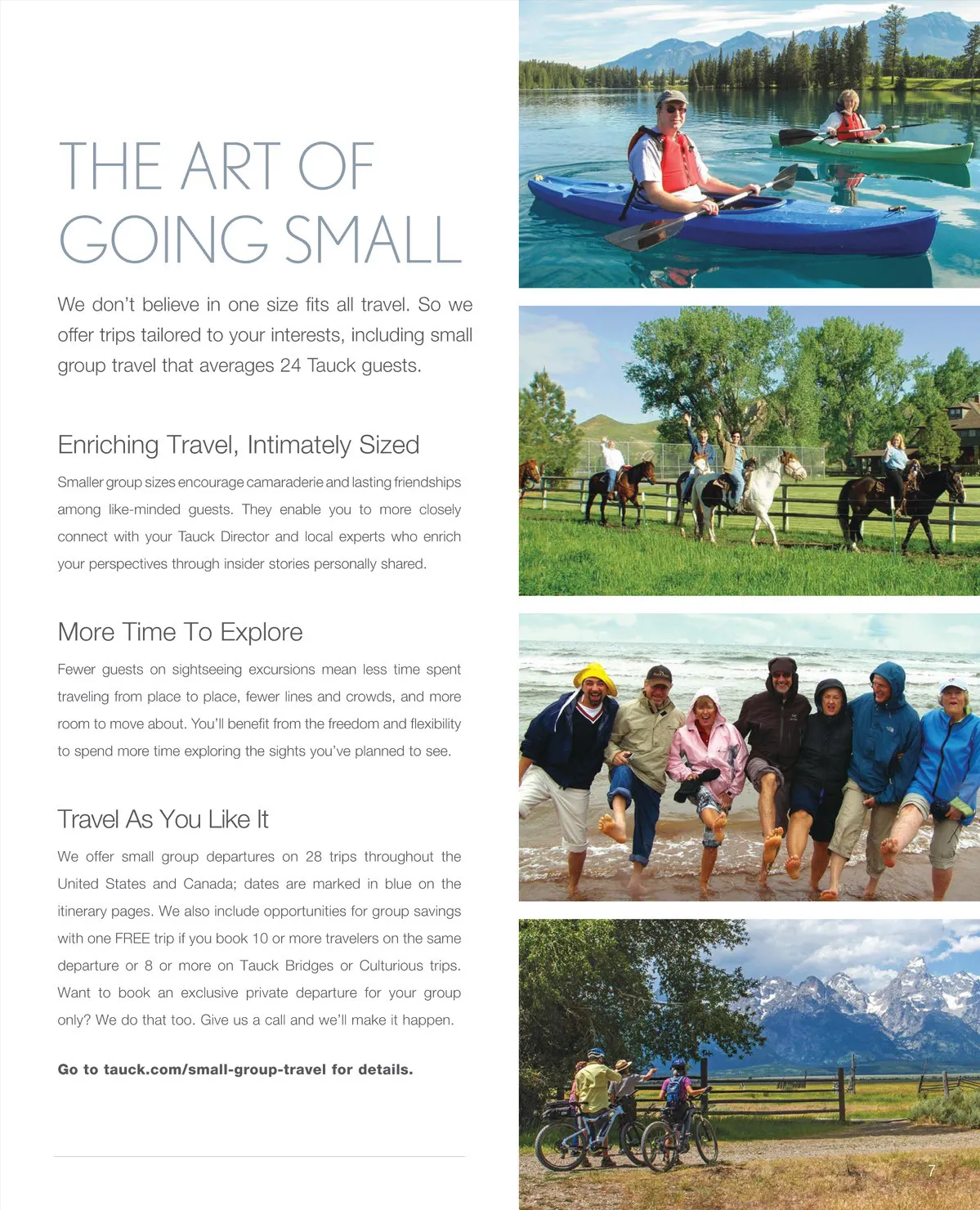 THE ART OF GOING SMALL

We don't believe in one size fits all travel. So we offer trips tailored to your interests, including small group travel that averages 24 Tauck guests.

Enriching Travel, Intimately Sized

Smaller group sizes encourage camaraderie and lasting friendships among like-minded guests. They enable you to more closely connect with your Tauck Director and local experts who enrich your perspectives through insider stories personally shared.

More Time To Explore

Fewer guests on sightseeing excursions mean less time spent traveling from place to place, fewer lines and crowds, and more room to move about. You'll benefit from the freedom and flexibility to spend more time exploring the sights you've planned to see.

Travel As You Like It

We offer small group departures on 28 trips throughout the United States and Canada; dates are marked in blue on the itinerary pages. We also include opportunities for group savings with one FREE trip if you book 10 or more travelers on the same departure or 8 or more on Tauck Bridges or Culturious trips. Want to book an exclusive private departure for your group only? We do that too. Give us a call and we'll make it happen.

Go to tauck.com/small-group-travel for details.

7